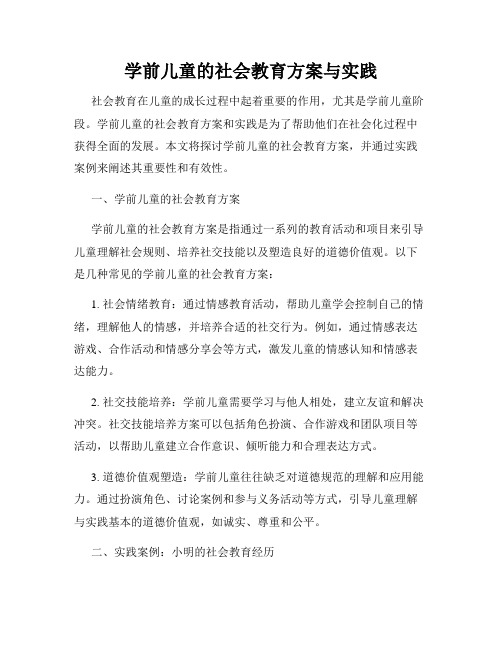 学前儿童的社会教育方案与实践

社会教育在儿童的成长过程中起着重要的作用，尤其是学前儿童阶段。学前儿童的社会教育方案和实践是为了帮助他们在社会化过程中获得全面的发展。本文将探讨学前儿童的社会教育方案，并通过实践案例来阐述其重要性和有效性。

一、学前儿童的社会教育方案

学前儿童的社会教育方案是指通过一系列的教育活动和项目来引导儿童理解社会规则、培养社交技能以及塑造良好的道德价值观。以下是几种常见的学前儿童的社会教育方案：

1. 社会情绪教育：通过情感教育活动，帮助儿童学会控制自己的情绪，理解他人的情感，并培养合适的社交行为。例如，通过情感表达游戏、合作活动和情感分享会等方式，激发儿童的情感认知和情感表达能力。

2. 社交技能培养：学前儿童需要学习与他人相处，建立友谊和解决冲突。社交技能培养方案可以包括角色扮演、合作游戏和团队项目等活动，以帮助儿童建立合作意识、倾听能力和合理表达方式。

3. 道德价值观塑造：学前儿童往往缺乏对道德规范的理解和应用能力。通过扮演角色、讨论案例和参与义务活动等方式，引导儿童理解与实践基本的道德价值观，如诚实、尊重和公平。

二、实践案例：小明的社会教育经历